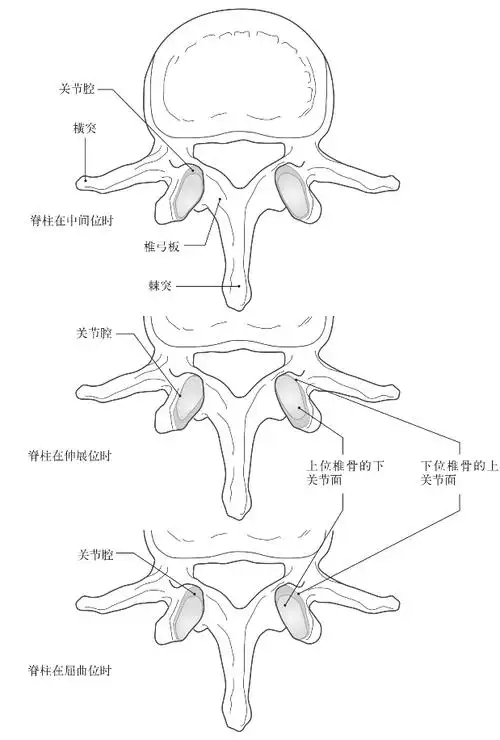 关节腔
横突
脊柱在中间位时
椎弓板
棘突
关节腔
脊柱在伸展位时
上位椎骨的下关节面
下位椎骨的上关节面
关节腔
脊柱在屈曲位时